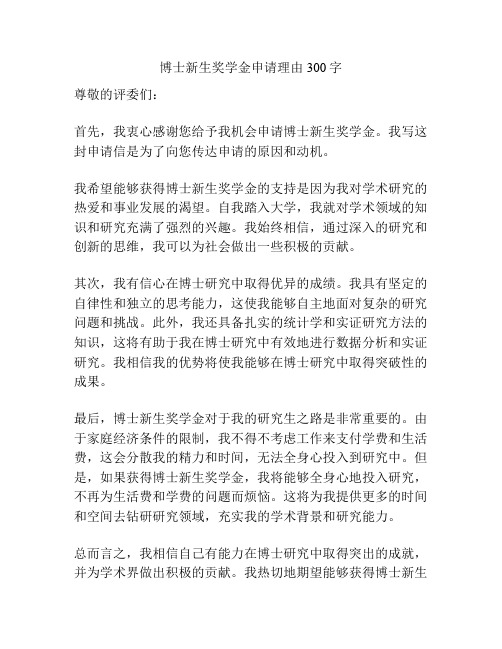 博士新生奖学金申请理由 300 字

尊敬的评委们：

首先，我衷心感谢您给予我机会申请博士新生奖学金。我写这封申请信是为了向您传达申请的原因和动机。

我希望能够获得博士新生奖学金的支持是因为我对学术研究的热爱和事业发展的渴望。自我踏入大学，我就对学术领域的知识和研究充满了强烈的兴趣。我始终相信，通过深入的研究和创新的思维，我可以为社会做出一些积极的贡献。

其次，我有信心在博士研究中取得优异的成绩。我具有坚定的自律性和独立的思考能力，这使我能够自主地面对复杂的研究问题和挑战。此外，我还具备扎实的统计学和实证研究方法的知识，这将有助于我在博士研究中有效地进行数据分析和实证研究。我相信我的优势将使我能够在博士研究中取得突破性的成果。

最后，博士新生奖学金对于我的研究生之路是非常重要的。由于家庭经济条件的限制，我不得不考虑工作来支付学费和生活费，这会分散我的精力和时间，无法全身心投入到研究中。但是，如果获得博士新生奖学金，我将能够全身心地投入研究，不再为生活费和学费的问题而烦恼。这将为我提供更多的时间和空间去钻研研究领域，充实我的学术背景和研究能力。

总而言之，我相信自己有能力在博士研究中取得突出的成就，并为学术界做出积极的贡献。我热切地期望能够获得博士新生